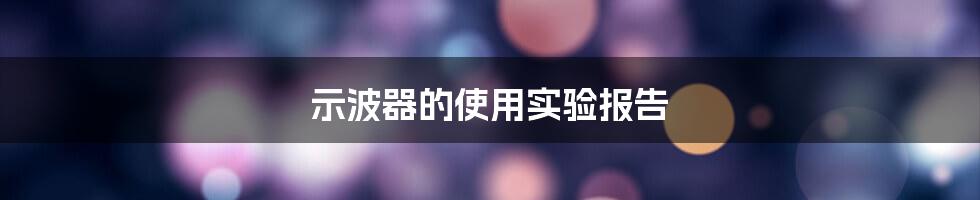 示波器的使用实验报告